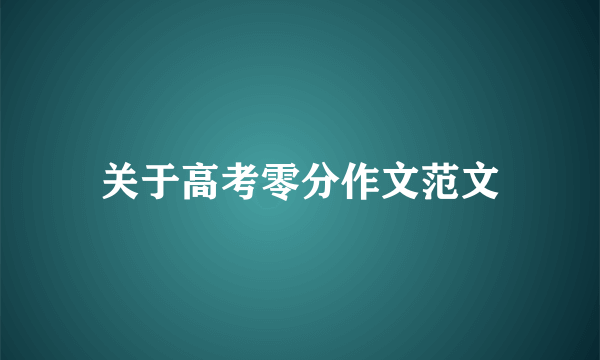 关于高考零分作文范文